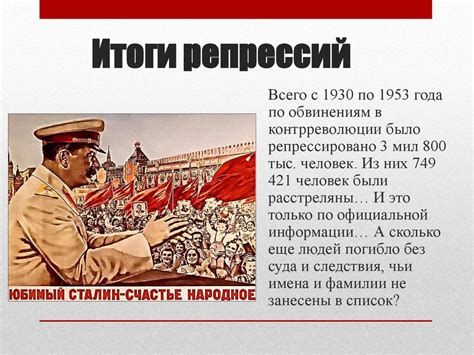 Итоги репрессий

ЮБИМЫЙ СТАЛИН-СЧАСТЬЕ НАРОДНОЕ

Всего с 1930 по 1953 года по обвинениям в контрреволюции было репрессировано 3 мил 800 тыс. человек. Из них 749 421 человек были расстреляны… И это только по официальной информации… А сколько еще людей погибло без суда и следствия, чьи имена и фамилии не занесены в список?